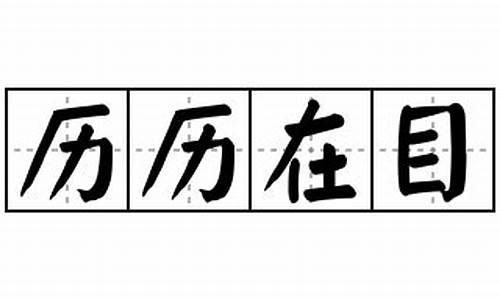 历历在目